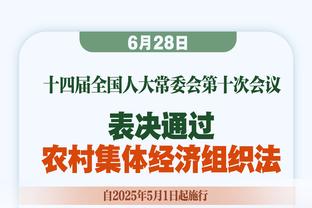 6月28日

十四届全国人大常委会第十次会议

表决通过
农村集体经济组织法

自2025年5月1日起施行